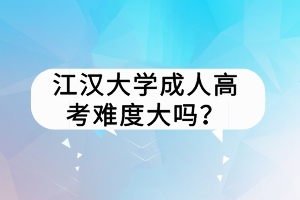 江汉大学成人高考难度大吗？